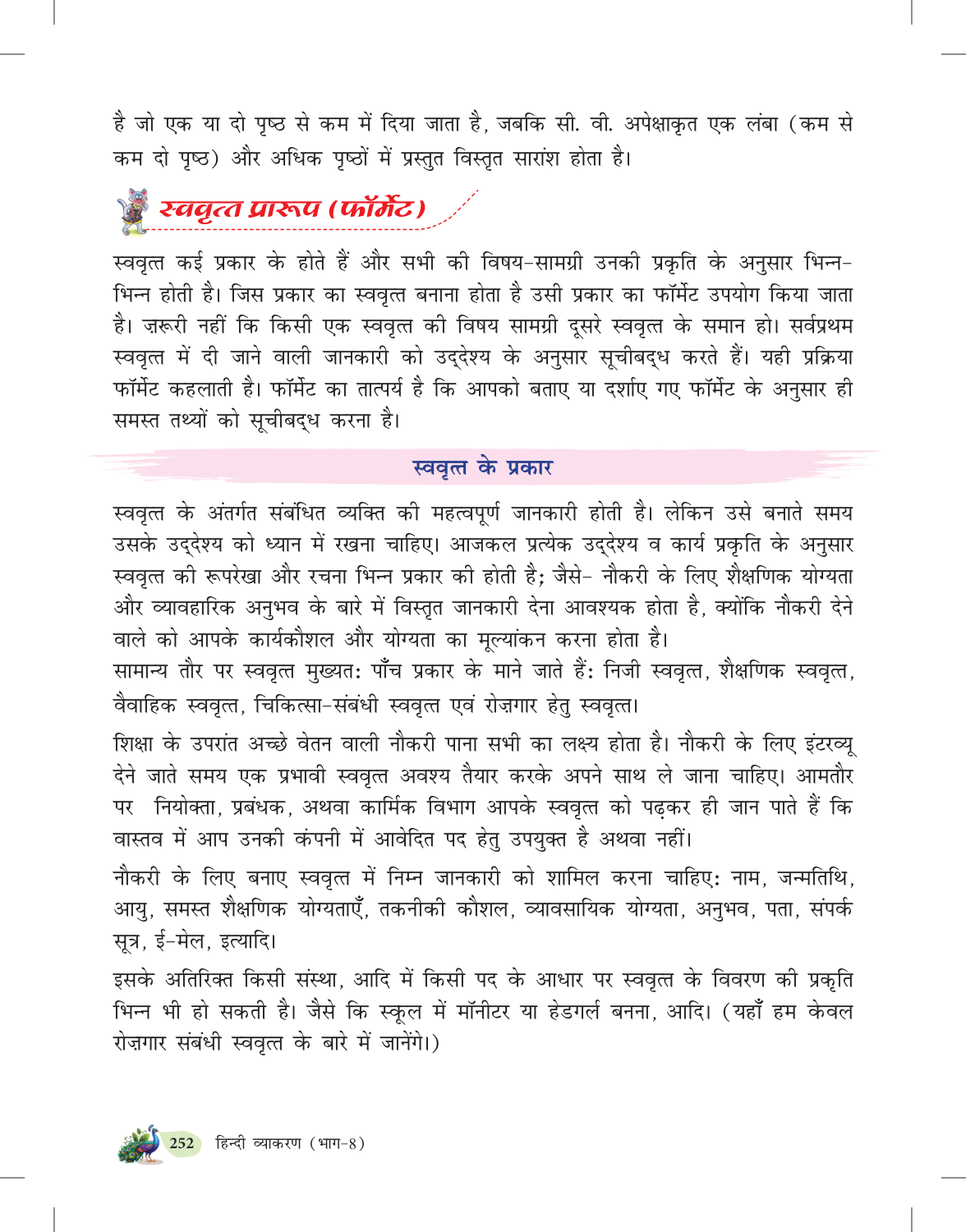 है जो एक या दो पृष्ठ से कम में दिया जाता है, जबकि सी. वी. अपेक्षाकृत एक लंबा (कम से कम दो पृष्ठ) और अधिक पृष्ठों में प्रस्तुत विस्तृत सारांश होता है।

स्ववृत्त प्रारूप (फॉर्मेट)

स्ववृत्त कई प्रकार के होते हैं और सभी की विषय-सामग्री उनकी प्रकृति के अनुसार भिन्न-भिन्न होती है। जिस प्रकार का स्ववृत्त बनाना होता है उसी प्रकार का फॉर्मेट उपयोग किया जाता है। ज़रूरी नहीं कि किसी एक स्ववृत्त की विषय सामग्री दूसरे स्ववृत्त के समान हो। सर्वप्रथम स्ववृत्त में दी जाने वाली जानकारी को उद्देश्य के अनुसार सूचीबद्ध करते हैं। यही प्रक्रिया फॉर्मेट कहलाती है। फॉर्मेट का तात्पर्य है कि आपको बताए या दर्शाए गए फॉर्मेट के अनुसार ही समस्त तथ्यों को सूचीबद्ध करना है।

स्ववृत्त के प्रकार

स्ववृत्त के अंतर्गत संबंधित व्यक्ति की महत्वपूर्ण जानकारी होती है। लेकिन उसे बनाते समय उसके उद्देश्य को ध्यान में रखना चाहिए। आजकल प्रत्येक उद्देश्य व कार्य प्रकृति के अनुसार स्ववृत्त की रूपरेखा और रचना भिन्न प्रकार की होती है; जैसे- नौकरी के लिए शैक्षणिक योग्यता और व्यावहारिक अनुभव के बारे में विस्तृत जानकारी देना आवश्यक होता है, क्योंकि नौकरी देने वाले को आपके कार्यकौशल और योग्यता का मूल्यांकन करना होता है।
सामान्य तौर पर स्ववृत्त मुख्यतः पाँच प्रकार के माने जाते हैं: निजी स्ववृत्त, शैक्षणिक स्ववृत्त, वैवाहिक स्ववृत्त, चिकित्सा-संबंधी स्ववृत्त एवं रोज़गार हेतु स्ववृत्त।

शिक्षा के उपरांत अच्छे वेतन वाली नौकरी पाना सभी का लक्ष्य होता है। नौकरी के लिए इंटरव्यू देने जाते समय एक प्रभावी स्ववृत्त अवश्य तैयार करके अपने साथ ले जाना चाहिए। आमतौर पर नियोक्ता, प्रबंधक, अथवा कार्मिक विभाग आपके स्ववृत्त को पढ़कर ही जान पाते हैं कि वास्तव में आप उनकी कंपनी में आवेदित पद हेतु उपयुक्त है अथवा नहीं।

नौकरी के लिए बनाए स्ववृत्त में निम्न जानकारी को शामिल करना चाहिए: नाम, जन्मतिथि, आयु, समस्त शैक्षणिक योग्यताएँ, तकनीकी कौशल, व्यावसायिक योग्यता, अनुभव, पता, संपर्क सूत्र, ई-मेल, इत्यादि।

इसके अतिरिक्त किसी संस्था, आदि में किसी पद के आधार पर स्ववृत्त के विवरण की प्रकृति भिन्न भी हो सकती है। जैसे कि स्कूल में मॉनीटर या हेडगर्ल बनना, आदि। (यहाँ हम केवल रोज़गार संबंधी स्ववृत्त के बारे में जानेंगे।)

252 हिन्दी व्याकरण (भाग-8)